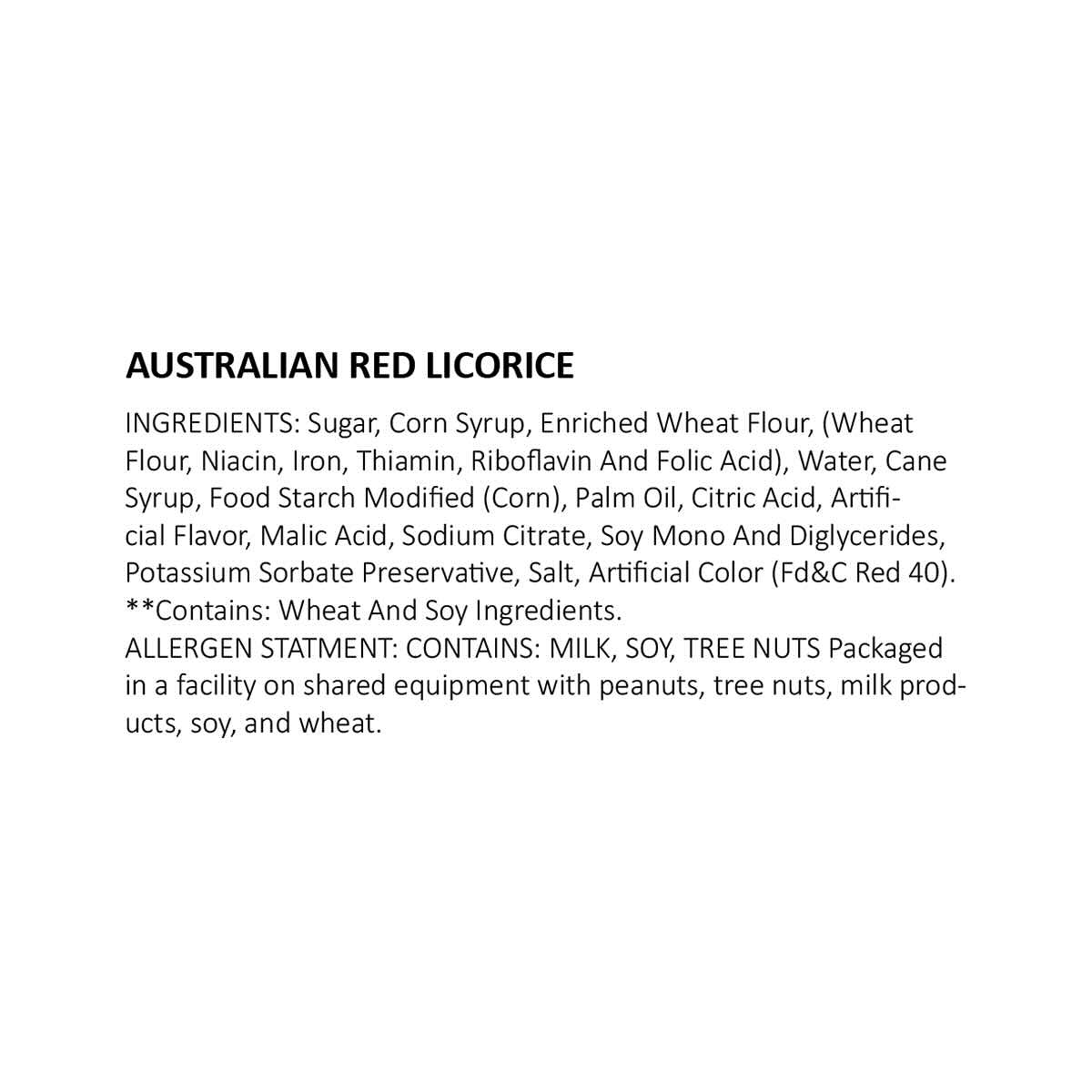 AUSTRALIAN RED LICORICE

INGREDIENTS: Sugar, Corn Syrup, Enriched Wheat Flour, (Wheat Flour, Niacin, Iron, Thiamin, Riboflavin And Folic Acid), Water, Cane Syrup, Food Starch Modified (Corn), Palm Oil, Citric Acid, Artificial Flavor, Malic Acid, Sodium Citrate, Soy Mono And Diglycerides, Potassium Sorbate Preservative, Salt, Artificial Color (Fd&C Red 40). **Contains: Wheat And Soy Ingredients.
ALLERGEN STATMENT: CONTAINS: MILK, SOY, TREE NUTS Packaged in a facility on shared equipment with peanuts, tree nuts, milk products, soy, and wheat.